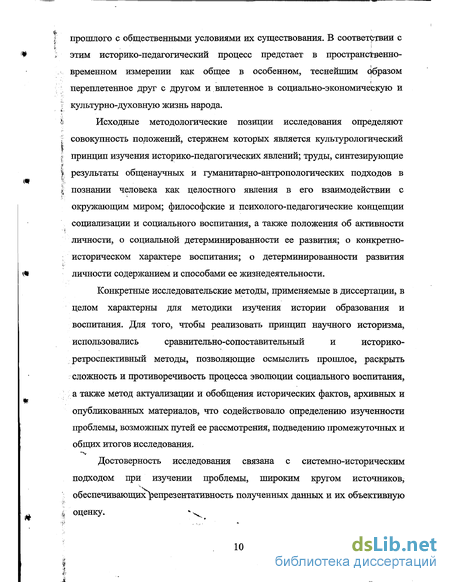 прошлого с общественными условиями их существования. В соответствии с этим историко-педагогический процесс предстает в пространственно-временном измерении как общее в особенном, теснейшим образом переплетенное друг с другом и вплетенное в социально-экономическую и культурно-духовную жизнь народа.

Исходные методологические позиции исследования определяют совокупность положений, стержнем которых является культурологический принцип изучения историко-педагогических явлений; труды, синтезирующие результаты общенаучных и гуманитарно-антропологических подходов в познании человека как целостного явления в его взаимодействии с окружающим миром; философские и психолого-педагогические концепции социализации и социального воспитания, а также положения об активности личности, о социальной детерминированности ее развития; о конкретно-историческом характере воспитания; о детерминированности развития личности содержанием и способами ее жизнедеятельности.

Конкретные исследовательские методы, применяемые в диссертации, в целом характерны для методики изучения истории образования и воспитания. Для того, чтобы реализовать принцип научного историзма, использовались сравнительно-сопоставительный и историко-ретроспективный методы, позволяющие осмыслить прошлое, раскрыть сложность и противоречивость процесса эволюции социального воспитания, а также метод актуализации и обобщения исторических фактов, архивных и опубликованных материалов, что содействовало определению изученности проблемы, возможных путей ее рассмотрения, подведению промежуточных и общих итогов исследования.

Достоверность исследования связана с системно-историческим подходом при изучении проблемы, широким кругом источников, обеспечивающих репрезентативность полученных данных и их объективную оценку.

10

dsLib.net
библиотека диссертаций